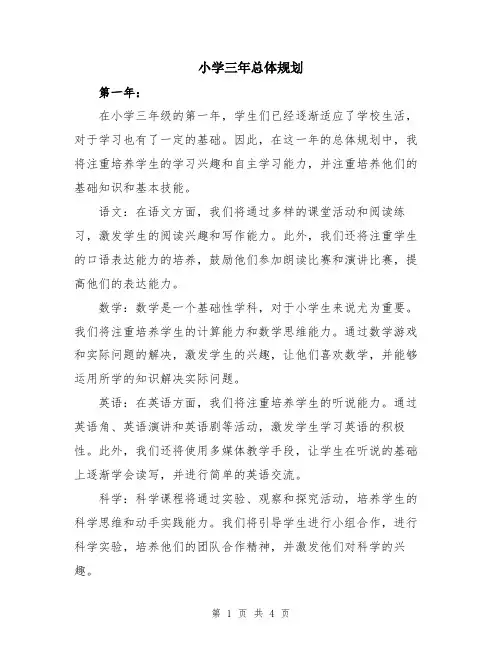 小学三年总体规划

第一年：

在小学三年级的第一年，学生们已经逐渐适应了学校生活，对于学习也有了一定的基础。因此，在这一年的总体规划中，我将注重培养学生的学习兴趣和自主学习能力，并注重培养他们的基础知识和基本技能。

语文：在语文方面，我们将通过多样的课堂活动和阅读练习，激发学生的阅读兴趣和写作能力。此外，我们还将注重学生的口语表达能力的培养，鼓励他们参加朗读比赛和演讲比赛，提高他们的表达能力。

数学：数学是一个基础性学科，对于小学生来说尤为重要。我们将注重培养学生的计算能力和数学思维能力。通过数学游戏和实际问题的解决，激发学生的兴趣，让他们喜欢数学，并能够运用所学的知识解决实际问题。

英语：在英语方面，我们将注重培养学生的听说能力。通过英语角、英语演讲和英语剧等活动，激发学生学习英语的积极性。此外，我们还将使用多媒体教学手段，让学生在听说的基础上逐渐学会读写，并进行简单的英语交流。

科学：科学课程将通过实验、观察和探究活动，培养学生的科学思维和动手实践能力。我们将引导学生进行小组合作，进行科学实验，培养他们的团队合作精神，并激发他们对科学的兴趣。

第 1 页 共 4 页